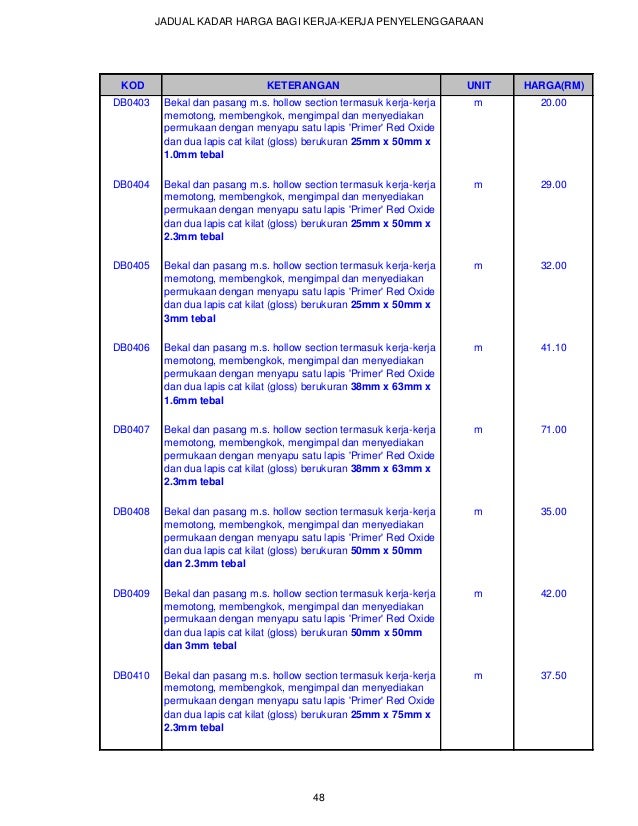 JADUAL KADAR HARGA BAGI KERJA-KERJA PENYELENGGARAAN

| KOD | KETERANGAN | UNIT | HARGA(RM) |
|---|---|---|---|
| DB0403 | Bekal dan pasang m.s. hollow section termasuk kerja-kerja memotong, membengkok, mengimpal dan menyediakan permukaan dengan menyapu satu lapis 'Primer' Red Oxide dan dua lapis cat kilat (gloss) berukuran 25mm x 50mm x 1.0mm tebal | m | 20.00 |
| DB0404 | Bekal dan pasang m.s. hollow section termasuk kerja-kerja memotong, membengkok, mengimpal dan menyediakan permukaan dengan menyapu satu lapis 'Primer' Red Oxide dan dua lapis cat kilat (gloss) berukuran 25mm x 50mm x 2.3mm tebal | m | 29.00 |
| DB0405 | Bekal dan pasang m.s. hollow section termasuk kerja-kerja memotong, membengkok, mengimpal dan menyediakan permukaan dengan menyapu satu lapis 'Primer' Red Oxide dan dua lapis cat kilat (gloss) berukuran 25mm x 50mm x 3mm tebal | m | 32.00 |
| DB0406 | Bekal dan pasang m.s. hollow section termasuk kerja-kerja memotong, membengkok, mengimpal dan menyediakan permukaan dengan menyapu satu lapis 'Primer' Red Oxide dan dua lapis cat kilat (gloss) berukuran 38mm x 63mm x 1.6mm tebal | m | 41.10 |
| DB0407 | Bekal dan pasang m.s. hollow section termasuk kerja-kerja memotong, membengkok, mengimpal dan menyediakan permukaan dengan menyapu satu lapis 'Primer' Red Oxide dan dua lapis cat kilat (gloss) berukuran 38mm x 63mm x 2.3mm tebal | m | 71.00 |
| DB0408 | Bekal dan pasang m.s. hollow section termasuk kerja-kerja memotong, membengkok, mengimpal dan menyediakan permukaan dengan menyapu satu lapis 'Primer' Red Oxide dan dua lapis cat kilat (gloss) berukuran 50mm x 50mm dan 2.3mm tebal | m | 35.00 |
| DB0409 | Bekal dan pasang m.s. hollow section termasuk kerja-kerja memotong, membengkok, mengimpal dan menyediakan permukaan dengan menyapu satu lapis 'Primer' Red Oxide dan dua lapis cat kilat (gloss) berukuran 50mm x 50mm dan 3mm tebal | m | 42.00 |
| DB0410 | Bekal dan pasang m.s. hollow section termasuk kerja-kerja memotong, membengkok, mengimpal dan menyediakan permukaan dengan menyapu satu lapis 'Primer' Red Oxide dan dua lapis cat kilat (gloss) berukuran 25mm x 75mm x 2.3mm tebal | m | 37.50 |

48